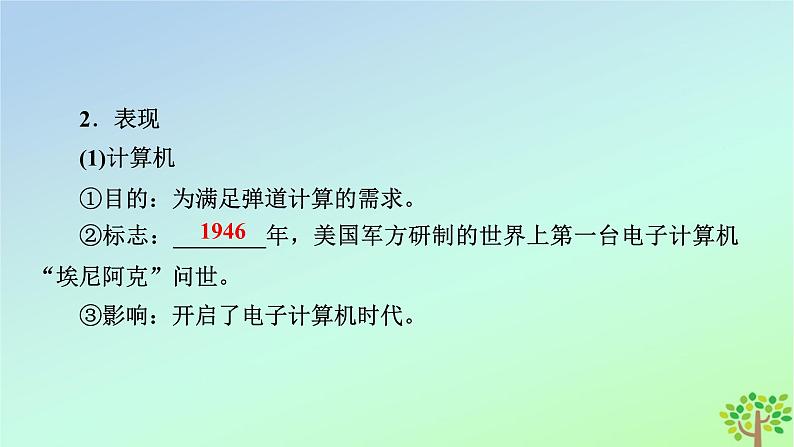 2．表现

(1)计算机

①目的：为满足弹道计算的需求。

②标志：1946年，美国军方研制的世界上第一台电子计算机“埃尼阿克”问世。

③影响：开启了电子计算机时代。